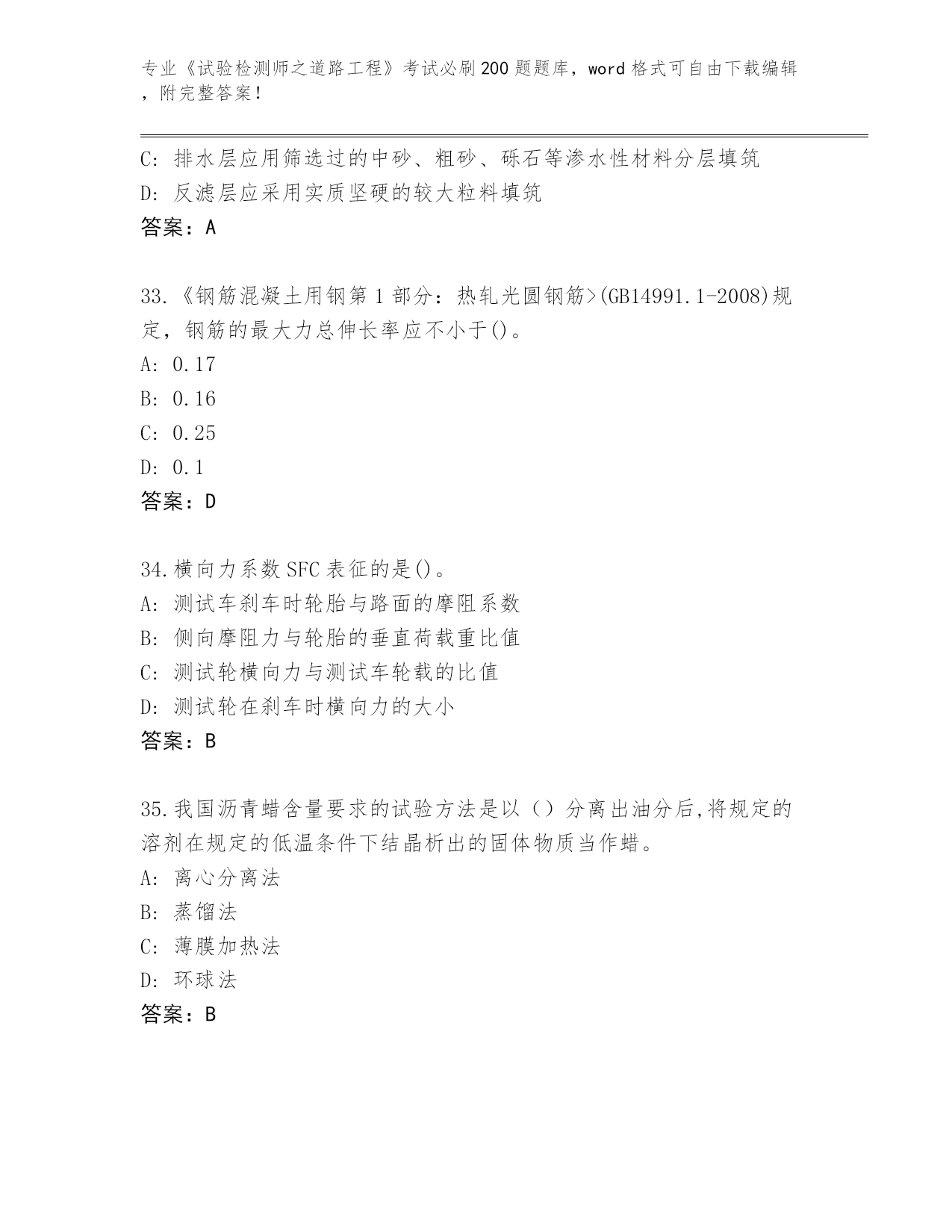 专业《试验检测师之道路工程》考试必刷200题题库，word格式可自由下载编辑，附完整答案！

C: 排水层应用筛选过的中砂、粗砂、砾石等渗水性材料分层填筑
D: 反滤层应采用实质坚硬的较大粒料填筑
答案：A

33.《钢筋混凝土用钢第1部分：热轧光圆钢筋>(GB14991.1-2008)规定，钢筋的最大力总伸长率应不小于()。
A: 0.17
B: 0.16
C: 0.25
D: 0.1
答案：D

34.横向力系数SFC表征的是()。
A: 测试车刹车时轮胎与路面的摩阻系数
B: 侧向摩阻力与轮胎的垂直荷载重比值
C: 测试轮横向力与测试车轮载的比值
D: 测试轮在刹车时横向力的大小
答案：B

35.我国沥青蜡含量要求的试验方法是以（）分离出油分后,将规定的溶剂在规定的低温条件下结晶析出的固体物质当作蜡。
A: 离心分离法
B: 蒸馏法
C: 薄膜加热法
D: 环球法
答案：B